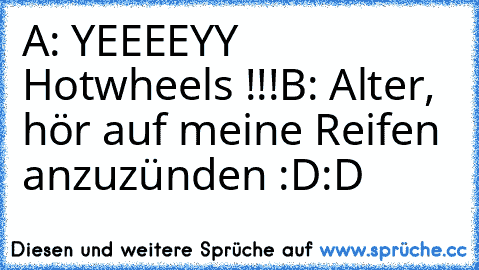 A: YEEEEYY Hotwheels !!!B: Alter, hör auf meine Reifen anzuzünden :D:D

Diesen und weitere Sprüche auf www.sprüche.cc